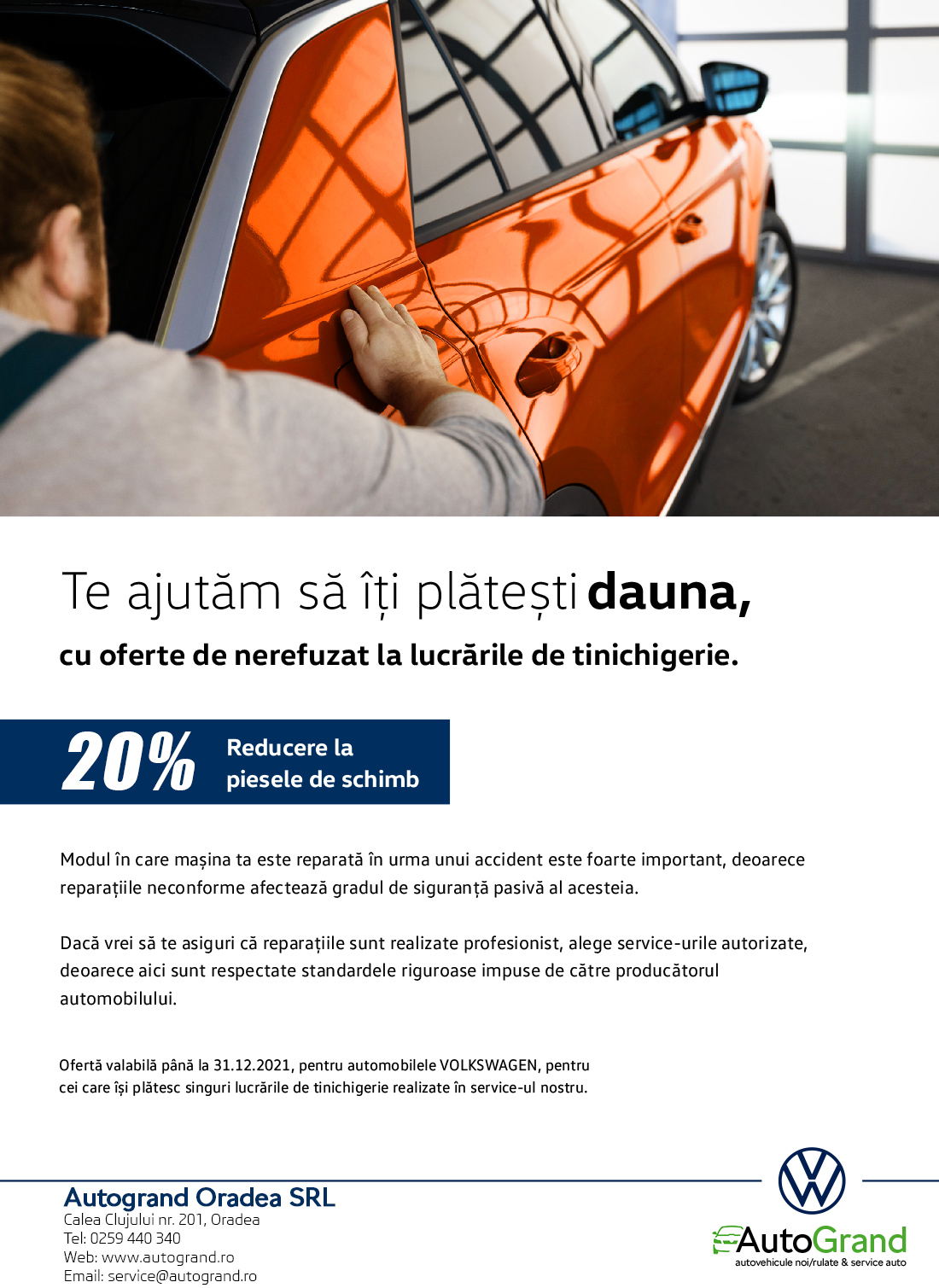 Te ajutăm să îți plătești dauna,

cu oferte de nerefuzat la lucrările de tinichigerie.

20% Reducere la piesele de schimb

Modul în care mașina ta este reparată în urma unui accident este foarte important, deoarece reparațiile neconforme afectează gradul de siguranță pasivă al acesteia.

Dacă vrei să te asiguri că reparațiile sunt realizate profesionist, alege service-urile autorizate, deoarece aici sunt respectate standardele riguroase impuse de către producătorul automobilului.

Ofertă valabilă până la 31.12.2021, pentru automobilele VOLKSWAGEN, pentru cei care își plătesc singuri lucrările de tinichigerie realizate în service-ul nostru.

Autogrand Oradea SRL
Calea Clujului nr. 201, Oradea
Tel: 0259 440 340
Web: www.autogrand.ro
Email: service@autogrand.ro

AutoGrand
autovehicule noi/rulate & service auto